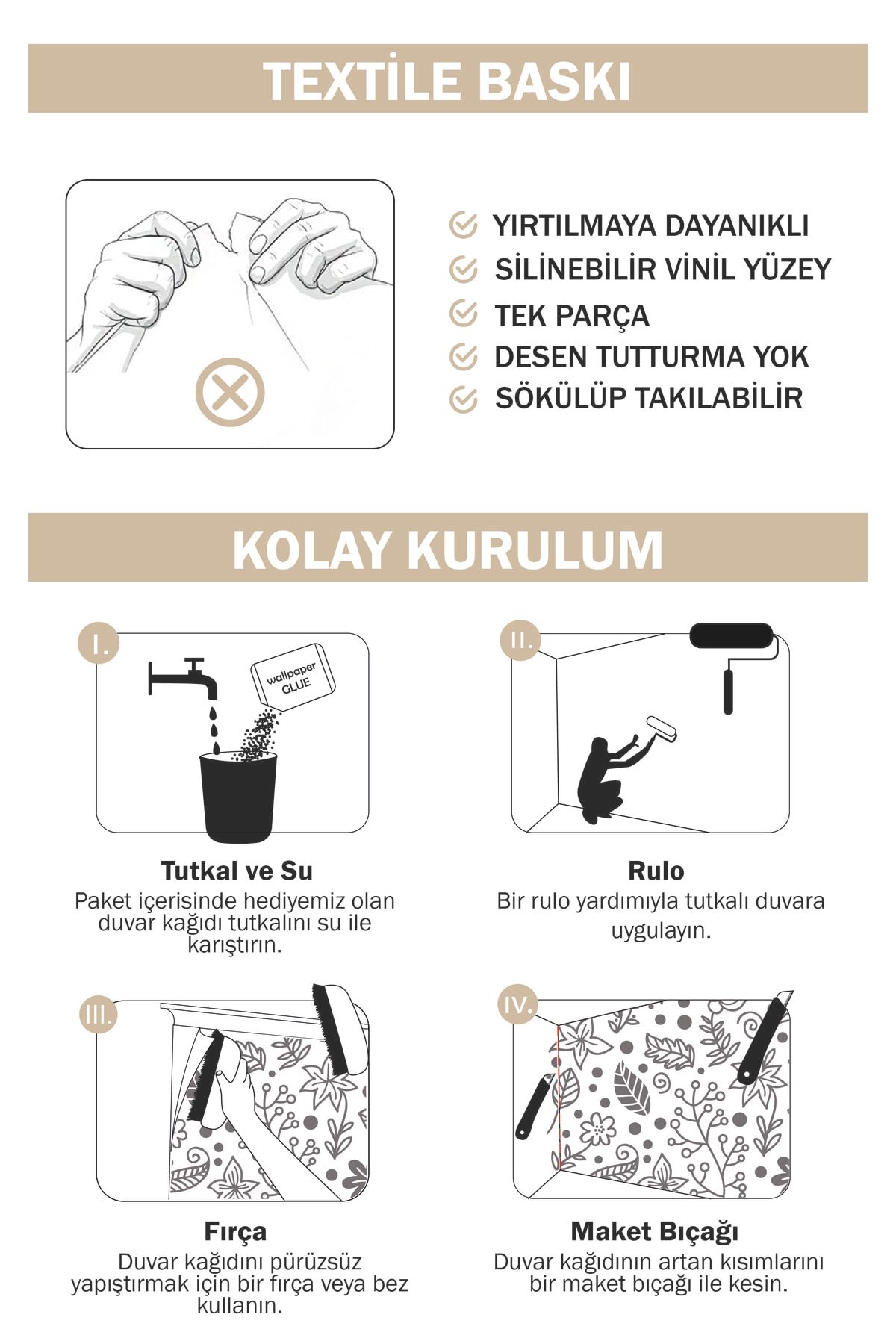 TEXTİLE BASKI

YIRTILMAYA DAYANIKLI
SİLİNEBİLİR VİNİL YÜZEY
TEK PARÇA
DESEN TUTTURMA YOK
SÖKÜLÜP TAKILABİLİR

KOLAY KURULUM

I.

wallpaper GLUE

Tutkal ve Su
Paket içerisinde hediyemiz olan duvar kağıdı tutkalını su ile karıştırın.

II.

Rulo
Bir rulo yardımıyla tutkalı duvara uygulayın.

III.

Fırça
Duvar kağıdını pürüzsüz yapıştırmak için bir fırça veya bez kullanın.

IV.

Maket Bıçağı
Duvar kağıdının artan kısımlarını bir maket bıçağı ile kesin.